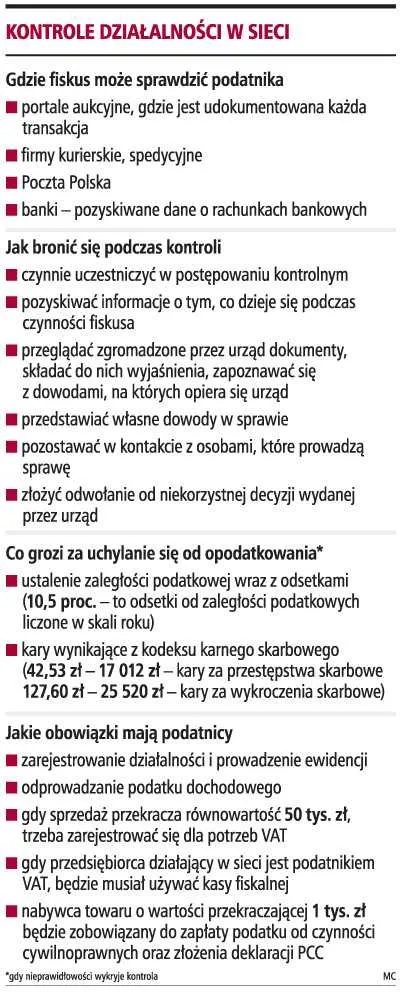 KONTROLE DZIAŁALNOŚCI W SIECI

Gdzie fiskus może sprawdzić podatnika
■ portale aukcyjne, gdzie jest udokumentowana każda transakcja
■ firmy kurierskie, spedycyjne
■ Poczta Polska
■ banki – pozyskiwane dane o rachunkach bankowych

Jak bronić się podczas kontroli
■ czynnie uczestniczyć w postępowaniu kontrolnym
■ pozyskiwać informacje o tym, co dzieje się podczas czynności fiskusa
■ przeglądać zgromadzone przez urząd dokumenty, składać do nich wyjaśnienia, zapoznawać się z dowodami, na których opiera się urząd
■ przedstawiać własne dowody w sprawie
■ pozostawać w kontakcie z osobami, które prowadzą sprawę
■ złożyć odwołanie od niekorzystnej decyzji wydanej przez urząd

Co grozi za uchylanie się od opodatkowania*
■ ustalenie zaległości podatkowej wraz z odsetkami (10,5 proc. – to odsetki od zaległości podatkowych liczone w skali roku)
■ kary wynikające z kodeksu karnego skarbowego (42,53 zł – 17 012 zł – kary za przestępstwa skarbowe 127,60 zł – 25 520 zł – kary za wykroczenia skarbowe)

Jakie obowiązki mają podatnicy
■ zarejestrowanie działalności i prowadzenie ewidencji
■ odprowadzanie podatku dochodowego
■ gdy sprzedaż przekracza równowartość 50 tys. zł, trzeba zarejestrować się dla potrzeb VAT
■ gdy przedsiębiorca działający w sieci jest podatnikiem VAT, będzie musiał używać kasy fiskalnej
■ nabywca towaru o wartości przekraczającej 1 tys. zł będzie zobowiązany do zapłaty podatku od czynności cywilnoprawnych oraz złożenia deklaracji PCC

*gdy nieprawidłowości wykryje kontrola

MC